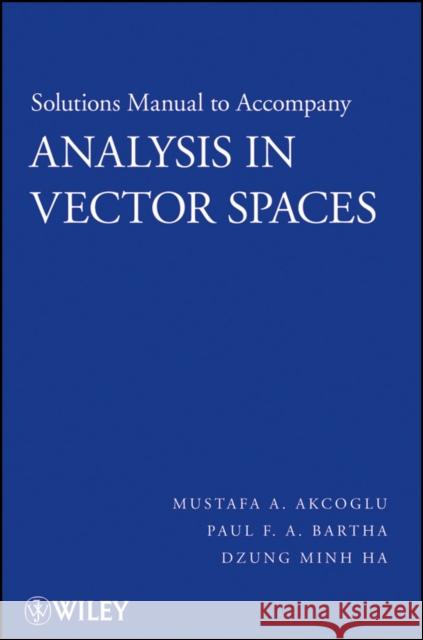 Solutions Manual to Accompany
ANALYSIS IN VECTOR SPACES

MUSTAFA A. AKCOGLU
PAUL F. A. BARTHA
DZUNG MINH HA

WILEY